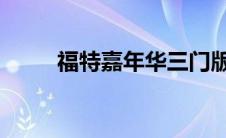 福特嘉年华三门版